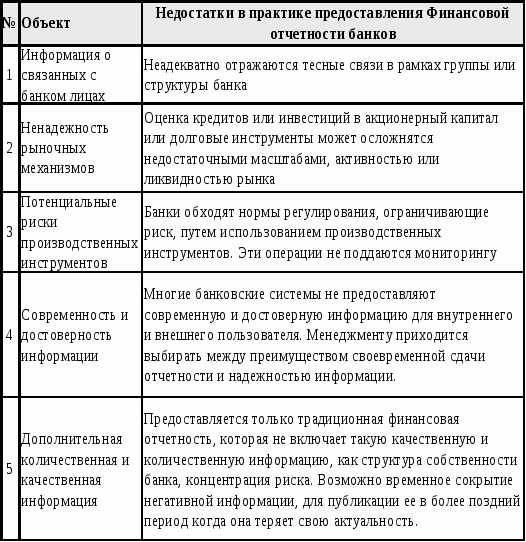 | № | Объект | Недостатки в практике предоставления Финансовой отчетности банков |
|---|---|---|
| 1 | Информация о связанных с банком лицах | Неадекватно отражаются тесные связи в рамках группы или структуры банка |
| 2 | Ненадежность рыночных механизмов | Оценка кредитов или инвестиций в акционерный капитал или долговые инструменты может осложнятся недостаточными масштабами, активностью или ликвидностью рынка |
| 3 | Потенциальные риски производственных инструментов | Банки обходят нормы регулирования, ограничивающие риск, путем использованием производственных инструментов. Эти операции не поддаются мониторингу |
| 4 | Современность и достоверность информации | Многие банковские системы не предоставляют современную и достоверную информацию для внутреннего и внешнего пользователя. Менеджменту приходится выбирать между преимуществом своевременной сдачи отчетности и надежностью информации. |
| 5 | Дополнительная количественная и качественная информация | Предоставляется только традиционная финансовая отчетность, которая не включает такую качественную и количественную информацию, как структура собственности банка, концентрация риска. Возможно временное сокрытие негативной информации, для публикации ее в более поздний период когда она теряет свою актуальность. |